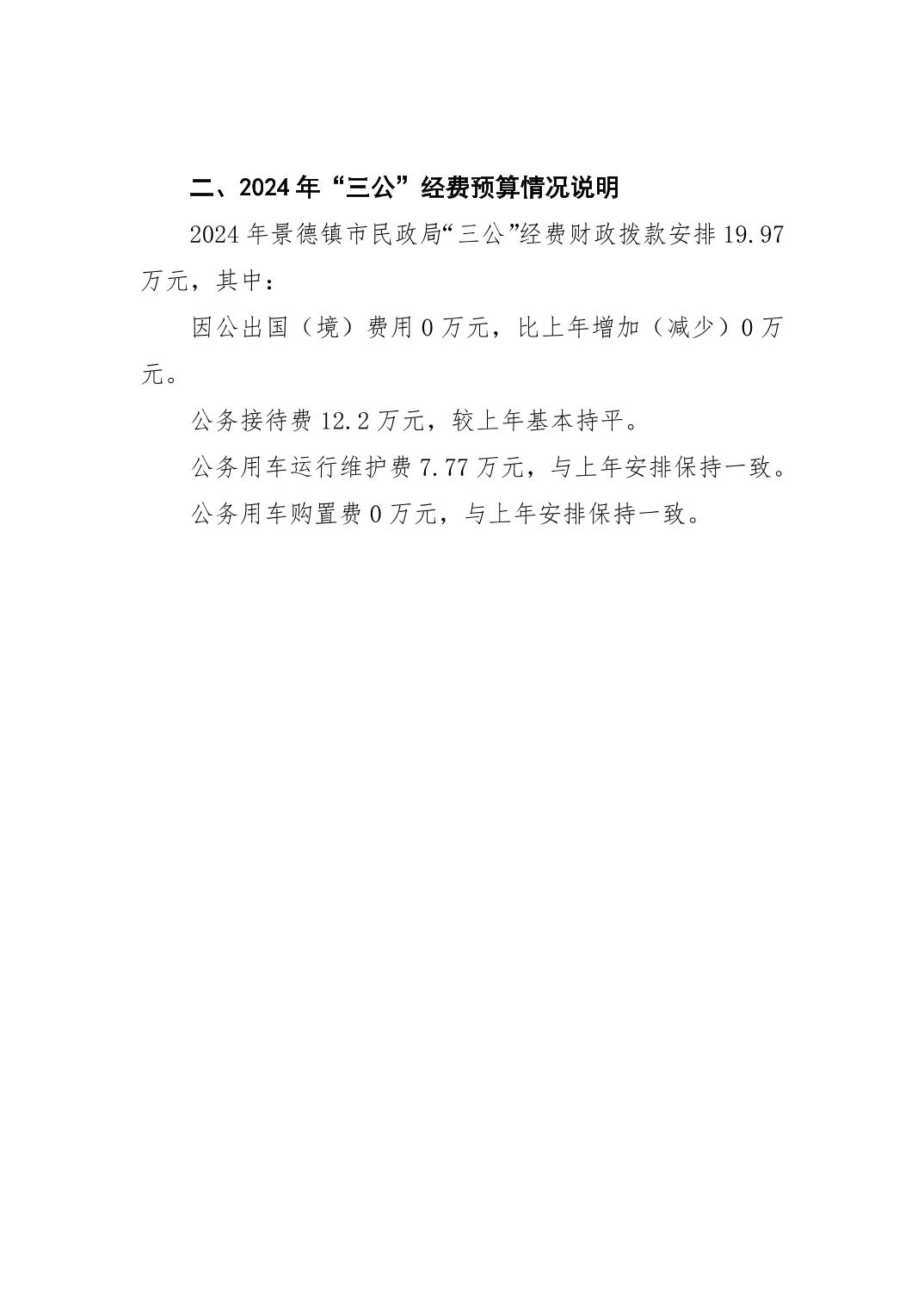 二、2024年“三公”经费预算情况说明

2024年景德镇市民政局“三公”经费财政拨款安排19.97万元，其中：

因公出国（境）费用0万元，比上年增加（减少）0万元。

公务接待费12.2万元，较上年基本持平。

公务用车运行维护费7.77万元，与上年安排保持一致。

公务用车购置费0万元，与上年安排保持一致。